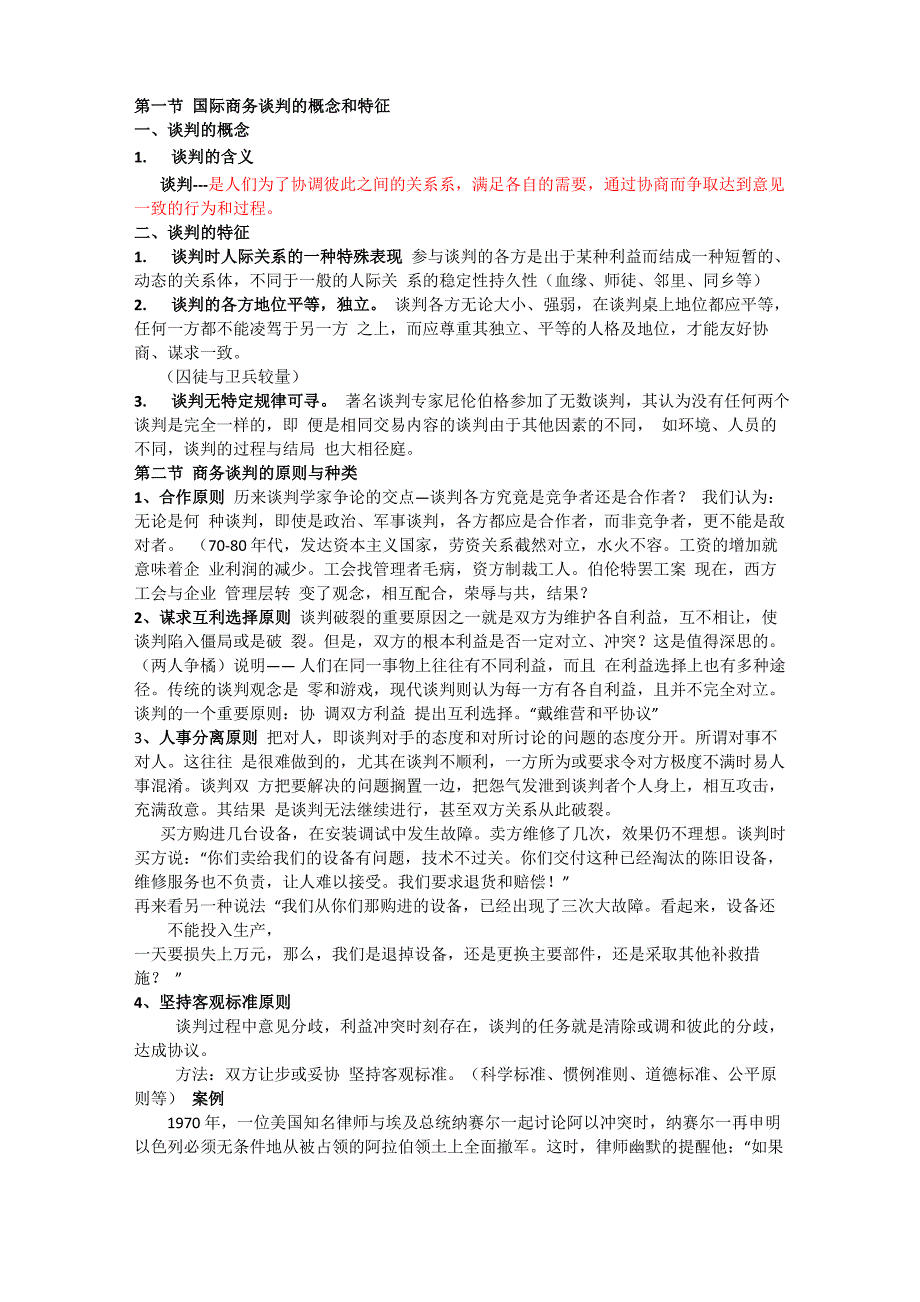 第一节 国际商务谈判的概念和特征
一、谈判的概念
1. 谈判的含义

谈判---是人们为了协调彼此之间的关系系，满足各自的需要，通过协商而争取达到意见一致的行为和过程。

二、谈判的特征
1. 谈判时人际关系的一种特殊表现 参与谈判的各方是出于某种利益而结成一种短暂的、动态的关系体，不同于一般的人际关 系的稳定性持久性（血缘、师徒、邻里、同乡等）
2. 谈判的各方地位平等，独立。 谈判各方无论大小、强弱，在谈判桌上地位都应平等，任何一方都不能凌驾于另一方 之上，而应尊重其独立、平等的人格及地位，才能友好协商、谋求一致。

（囚徒与卫兵较量）
3. 谈判无特定规律可寻。 著名谈判专家尼伦伯格参加了无数谈判，其认为没有任何两个谈判是完全一样的，即 便是相同交易内容的谈判由于其他因素的不同， 如环境、人员的不同，谈判的过程与结局 也大相径庭。
第二节 商务谈判的原则与种类
1、合作原则 历来谈判学家争论的交点—谈判各方究竟是竞争者还是合作者？ 我们认为：无论是何 种谈判，即使是政治、军事谈判，各方都应是合作者，而非竞争者，更不能是敌对者。 （70-80 年代，发达资本主义国家，劳资关系截然对立，水火不容。工资的增加就意味着企 业利润的减少。工会找管理者毛病，资方制裁工人。伯伦特罢工案 现在，西方工会与企业 管理层转 变了观念，相互配合，荣辱与共，结果？
2、谋求互利选择原则 谈判破裂的重要原因之一就是双方为维护各自利益，互不相让，使谈判陷入僵局或是破 裂。但是，双方的根本利益是否一定对立、冲突？这是值得深思的。（两人争橘）说明—— 人们在同一事物上往往有不同利益，而且 在利益选择上也有多种途径。传统的谈判观念是 零和游戏，现代谈判则认为每一方有各自利益，且并不完全对立。谈判的一个重要原则：协 调双方利益 提出互利选择。“戴维营和平协议”
3、人事分离原则 把对人，即谈判对手的态度和对所讨论的问题的态度分开。所谓对事不对人。这往往 是很难做到的，尤其在谈判不顺利，一方所为或要求令对方极度不满时易人事混淆。谈判双 方把要解决的问题搁置一边，把怨气发泄到谈判者个人身上，相互攻击，充满敌意。其结果 是谈判无法继续进行，甚至双方关系从此破裂。

买方购进几台设备，在安装调试中发生故障。卖方维修了几次，效果仍不理想。谈判时买方说：“你们卖给我们的设备有问题，技术不过关。你们交付这种已经淘汰的陈旧设备，维修服务也不负责，让人难以接受。我们要求退货和赔偿！”
再来看另一种说法 “我们从你们那购进的设备，已经出现了三次大故障。看起来，设备还不能投入生产，
一天要损失上万元，那么，我们是退掉设备，还是更换主要部件，还是采取其他补救措施？ ”
4、坚持客观标准原则

谈判过程中意见分歧，利益冲突时刻存在，谈判的任务就是清除或调和彼此的分歧，达成协议。

方法：双方让步或妥协 坚持客观标准。（科学标准、惯例准则、道德标准、公平原则等） 案例

1970 年，一位美国知名律师与埃及总统纳赛尔一起讨论阿以冲突时，纳赛尔一再申明以色列必须无条件地从被占领的阿拉伯领土上全面撤军。这时，律师幽默的提醒他：“如果